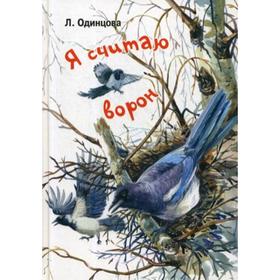 Л. Одинцова

Я считаю ворон